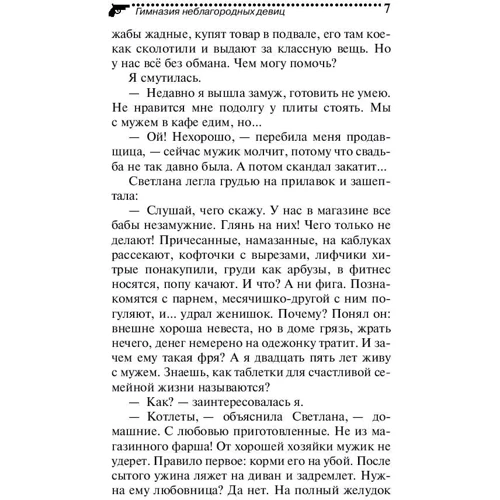 Гимназия неблагородных девиц 7

жабы жадные, купят товар в подвале, его там кое-как сколотили и выдают за классную вещь. Но у нас всё без обмана. Чем могу помочь?

Я смутилась.

— Недавно я вышла замуж, готовить не умею. Не нравится мне подолгу у плиты стоять. Мы с мужем в кафе едим, но...

— Ой! Нехорошо, — перебила меня продавщица, — сейчас мужик молчит, потому что свадьба не так давно была. А потом скандал закатит...

Светлана легла грудью на прилавок и зашептала:

— Слушай, чего скажу. У нас в магазине все бабы незамужние. Глянь на них! Чего только не делают! Причесанные, намазанные, на каблуках рассекают, кофточки с вырезами, лифчики хитрые понакупили, груди как арбузы, в фитнес носятся, попу качают. И что? А ни фига. Познакомятся с парнем, месячишко-другой с ним погуляют, и... удрал женишок. Почему? Понял он: внешне хороша невеста, но в доме грязь, жрать нечего, денег немерено на одежонку тратит. И зачем ему такая фря? А я двадцать пять лет живу с мужем. Знаешь, как таблетки для счастливой семейной жизни называются?

— Как? — заинтересовалась я.

— Котлеты, — объяснила Светлана, — домашние. С любовью приготовленные. Не из магазинного фарша! От хорошей хозяйки мужик не удерет. Правило первое: корми его на убой. После сытого ужина ляжет на диван и задремлет. Нужна ему любовница? Да нет. На полный желудок